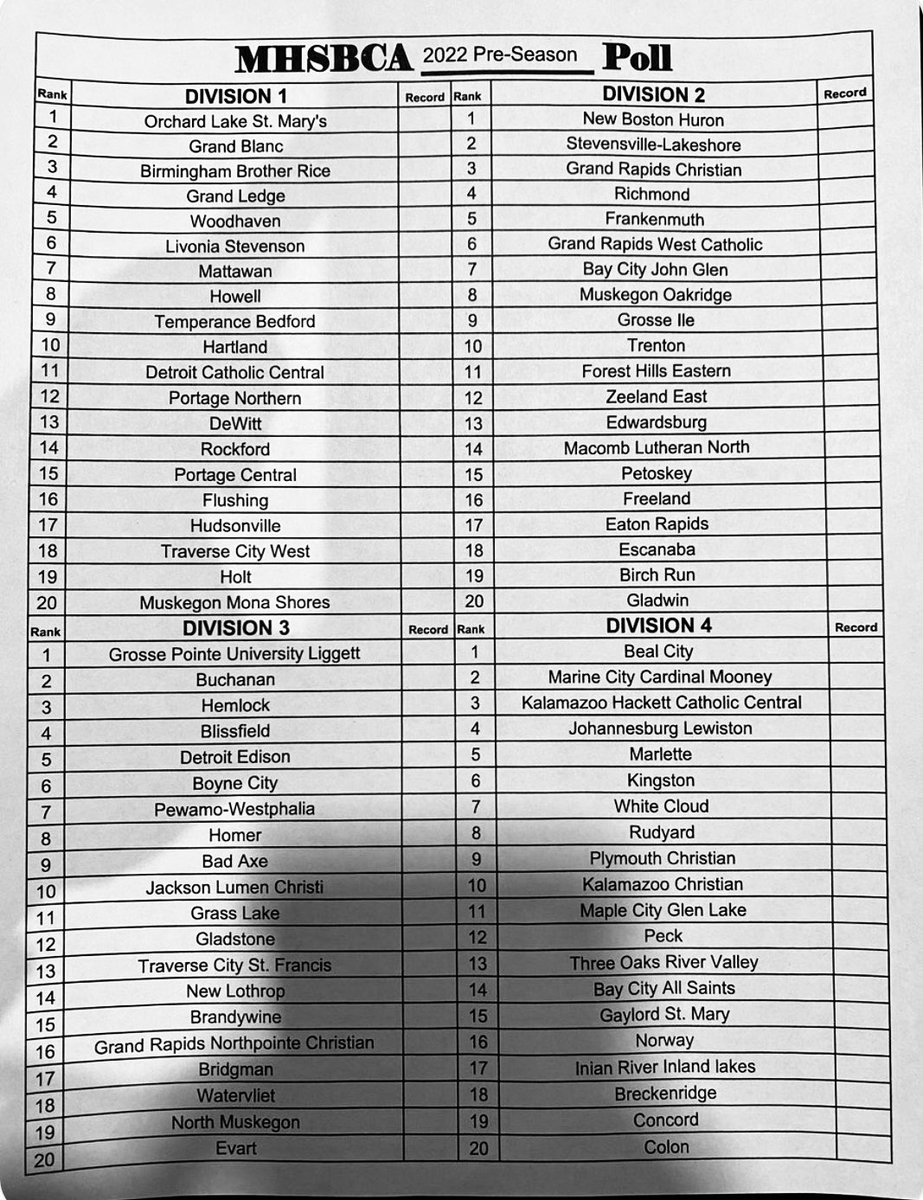 MHSBCA 2022 Pre-Season Poll

| Rank | DIVISION 1 | Record | Rank | DIVISION 2 | Record |
|---|---|---|---|---|---|
| 1 | Orchard Lake St. Mary's | | 1 | New Boston Huron | |
| 2 | Grand Blanc | | 2 | Stevensville-Lakeshore | |
| 3 | Birmingham Brother Rice | | 3 | Grand Rapids Christian | |
| 4 | Grand Ledge | | 4 | Richmond | |
| 5 | Woodhaven | | 5 | Frankenmuth | |
| 6 | Livonia Stevenson | | 6 | Grand Rapids West Catholic | |
| 7 | Mattawan | | 7 | Bay City John Glen | |
| 8 | Howell | | 8 | Muskegon Oakridge | |
| 9 | Temperance Bedford | | 9 | Grosse Ile | |
| 10 | Hartland | | 10 | Trenton | |
| 11 | Detroit Catholic Central | | 11 | Forest Hills Eastern | |
| 12 | Portage Northern | | 12 | Zeeland East | |
| 13 | DeWitt | | 13 | Edwardsburg | |
| 14 | Rockford | | 14 | Macomb Lutheran North | |
| 15 | Portage Central | | 15 | Petoskey | |
| 16 | Flushing | | 16 | Freeland | |
| 17 | Hudsonville | | 17 | Eaton Rapids | |
| 18 | Traverse City West | | 18 | Escanaba | |
| 19 | Holt | | 19 | Birch Run | |
| 20 | Muskegon Mona Shores | | 20 | Gladwin | |

| Rank | DIVISION 3 | Record | Rank | DIVISION 4 | Record |
|---|---|---|---|---|---|
| 1 | Grosse Pointe University Liggett | | 1 | Beal City | |
| 2 | Buchanan | | 2 | Marine City Cardinal Mooney | |
| 3 | Hemlock | | 3 | Kalamazoo Hackett Catholic Central | |
| 4 | Blissfield | | 4 | Johannesburg Lewiston | |
| 5 | Detroit Edison | | 5 | Marlette | |
| 6 | Boyne City | | 6 | Kingston | |
| 7 | Pewamo-Westphalia | | 7 | White Cloud | |
| 8 | Homer | | 8 | Rudyard | |
| 9 | Bad Axe | | 9 | Plymouth Christian | |
| 10 | Jackson Lumen Christi | | 10 | Kalamazoo Christian | |
| 11 | Grass Lake | | 11 | Maple City Glen Lake | |
| 12 | Gladstone | | 12 | Peck | |
| 13 | Traverse City St. Francis | | 13 | Three Oaks River Valley | |
| 14 | New Lothrop | | 14 | Bay City All Saints | |
| 15 | Brandywine | | 15 | Gaylord St. Mary | |
| 16 | Grand Rapids Northpointe Christian | | 16 | Norway | |
| 17 | Bridgman | | 17 | Inian River Inland lakes | |
| 18 | Watervliet | | 18 | Breckenridge | |
| 19 | North Muskegon | | 19 | Concord | |
| 20 | Evart | | 20 | Colon | |